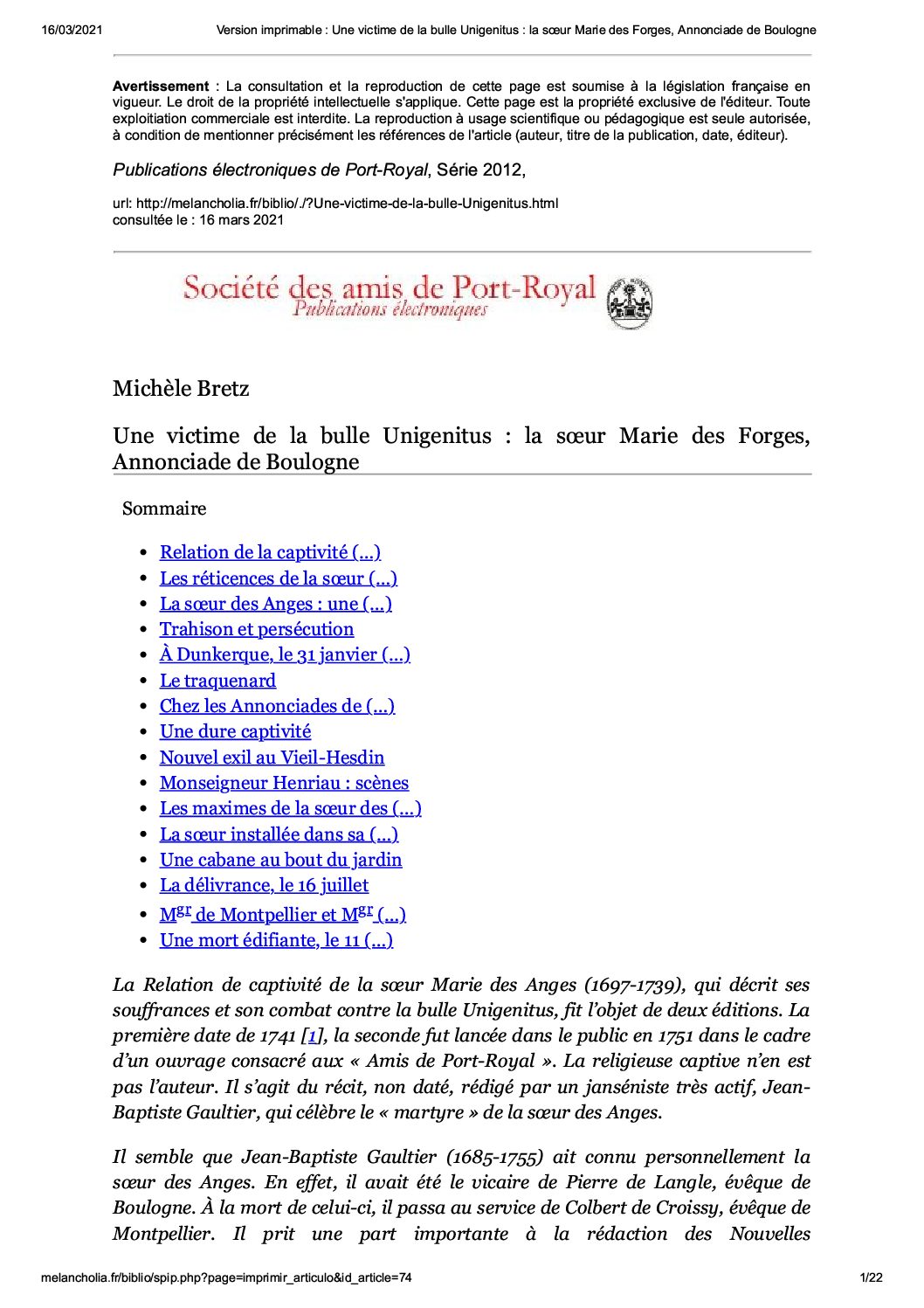 16/03/2021 Version imprimable : Une victime de la bulle Unigenitus : la sœur Marie des Forges, Annonciade de Boulogne

Avertissement : La consultation et la reproduction de cette page est soumise à la législation française en vigueur. Le droit de la propriété intellectuelle s'applique. Cette page est la propriété exclusive de l'éditeur. Toute exploitiation commerciale est interdite. La reproduction à usage scientifique ou pédagogique est seule autorisée, à condition de mentionner précisément les références de l'article (auteur, titre de la publication, date, éditeur).

Publications électroniques de Port-Royal, Série 2012,

url: http://melancholia.fr/biblio/./?Une-victime-de-la-bulle-Unigenitus.html
consultée le : 16 mars 2021

Société des amis de Port-Royal
Publications électroniques

Michèle Bretz

Une victime de la bulle Unigenitus : la sœur Marie des Forges, Annonciade de Boulogne

Sommaire

• Relation de la captivité (...)
• Les réticences de la sœur (...)
• La sœur des Anges : une (...)
• Trahison et persécution
• À Dunkerque, le 31 janvier (...)
• Le traquenard
• Chez les Annonciades de (...)
• Une dure captivité
• Nouvel exil au Vieil-Hesdin
• Monseigneur Henriau : scènes
• Les maximes de la sœur des (...)
• La sœur installée dans sa (...)
• Une cabane au bout du jardin
• La délivrance, le 16 juillet
• M$^{gr}$ de Montpellier et M$^{gr}$ (...)
• Une mort édifiante, le 11 (...)

La Relation de captivité de la sœur Marie des Anges (1697-1739), qui décrit ses souffrances et son combat contre la bulle Unigenitus, fit l'objet de deux éditions. La première date de 1741 [1], la seconde fut lancée dans le public en 1751 dans le cadre d'un ouvrage consacré aux « Amis de Port-Royal ». La religieuse captive n'en est pas l'auteur. Il s'agit du récit, non daté, rédigé par un janséniste très actif, Jean-Baptiste Gaultier, qui célèbre le « martyre » de la sœur des Anges.

Il semble que Jean-Baptiste Gaultier (1685-1755) ait connu personnellement la sœur des Anges. En effet, il avait été le vicaire de Pierre de Langle, évêque de Boulogne. À la mort de celui-ci, il passa au service de Colbert de Croissy, évêque de Montpellier. Il prit une part importante à la rédaction des Nouvelles

melancholia.fr/biblio/spip.php?page=imprimir_articulo&id_article=74 1/22